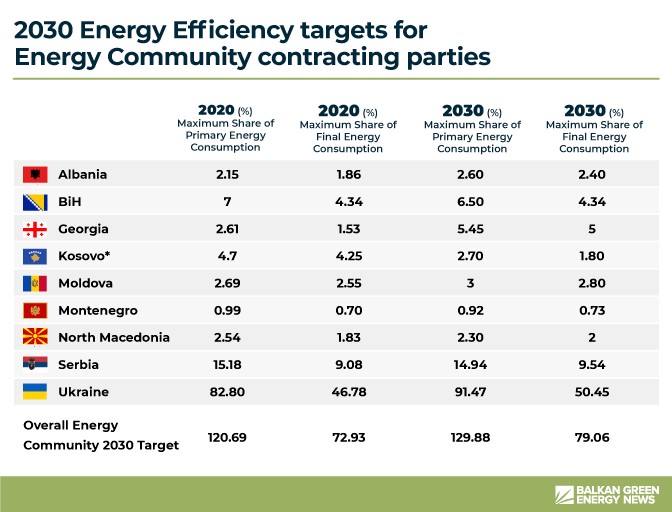 2030 Energy Efficiency targets for Energy Community contracting parties

| | 2020 (%) Maximum Share of Primary Energy Consumption | 2020 (%) Maximum Share of Final Energy Consumption | 2030 (%) Maximum Share of Primary Energy Consumption | 2030 (%) Maximum Share of Final Energy Consumption |
|---|---|---|---|---|
| Albania | 2.15 | 1.86 | 2.60 | 2.40 |
| BiH | 7 | 4.34 | 6.50 | 4.34 |
| Georgia | 2.61 | 1.53 | 5.45 | 5 |
| Kosovo* | 4.7 | 4.25 | 2.70 | 1.80 |
| Moldova | 2.69 | 2.55 | 3 | 2.80 |
| Montenegro | 0.99 | 0.70 | 0.92 | 0.73 |
| North Macedonia | 2.54 | 1.83 | 2.30 | 2 |
| Serbia | 15.18 | 9.08 | 14.94 | 9.54 |
| Ukraine | 82.80 | 46.78 | 91.47 | 50.45 |
| Overall Energy Community 2030 Target | 120.69 | 72.93 | 129.88 | 79.06 |

BALKAN GREEN ENERGY NEWS